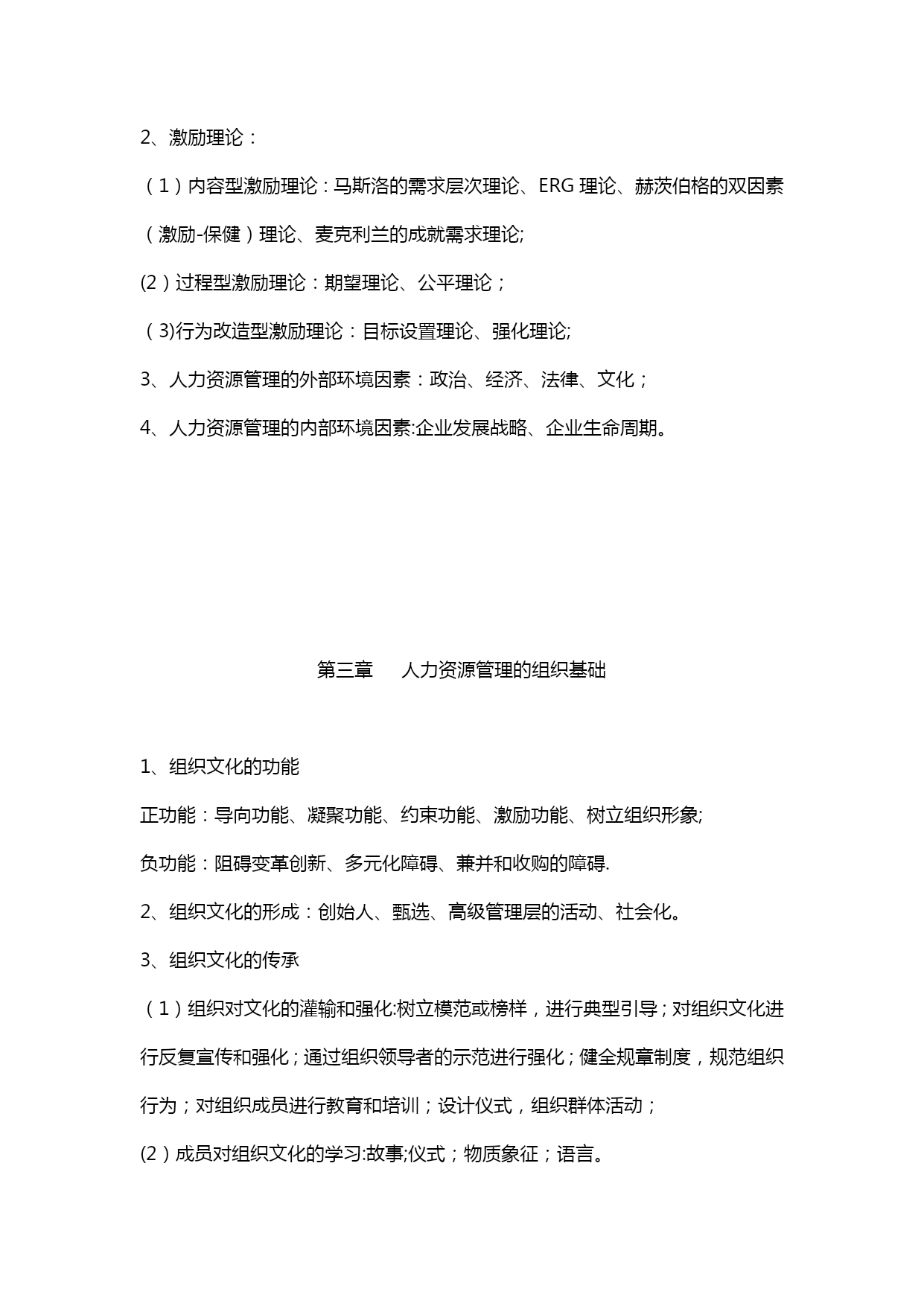 2、激励理论：

（1）内容型激励理论：马斯洛的需求层次理论、ERG 理论、赫茨伯格的双因素（激励-保健）理论、麦克利兰的成就需求理论;

(2）过程型激励理论：期望理论、公平理论；

（3)行为改造型激励理论：目标设置理论、强化理论;

3、人力资源管理的外部环境因素：政治、经济、法律、文化；

4、人力资源管理的内部环境因素:企业发展战略、企业生命周期。

第三章　　人力资源管理的组织基础

1、组织文化的功能

正功能：导向功能、凝聚功能、约束功能、激励功能、树立组织形象;

负功能：阻碍变革创新、多元化障碍、兼并和收购的障碍.

2、组织文化的形成：创始人、甄选、高级管理层的活动、社会化。

3、组织文化的传承

（1）组织对文化的灌输和强化:树立模范或榜样，进行典型引导；对组织文化进行反复宣传和强化；通过组织领导者的示范进行强化；健全规章制度，规范组织行为；对组织成员进行教育和培训；设计仪式，组织群体活动；

(2）成员对组织文化的学习:故事;仪式；物质象征；语言。